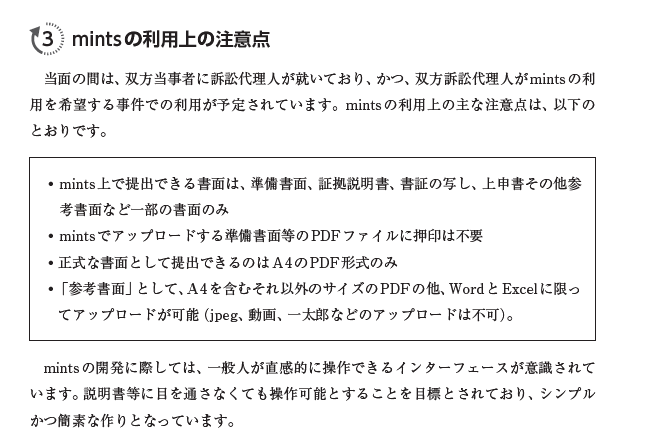 3 mintsの利用上の注意点

当面の間は、双方当事者に訴訟代理人が就いており、かつ、双方訴訟代理人がmintsの利用を希望する事件での利用が予定されています。mintsの利用上の主な注意点は、以下のとおりです。

• mints上で提出できる書面は、準備書面、証拠説明書、書証の写し、上申書その他参考書面など一部の書面のみ
• mintsでアップロードする準備書面等のPDFファイルに押印は不要
• 正式な書面として提出できるのはA4のPDF形式のみ
• 「参考書面」として、A4を含むそれ以外のサイズのPDFの他、WordとExcelに限ってアップロードが可能（jpeg、動画、一太郎などのアップロードは不可）。

mintsの開発に際しては、一般人が直感的に操作できるインターフェースが意識されています。説明書等に目を通さなくても操作可能とすることを目標とされており、シンプルかつ簡素な作りとなっています。